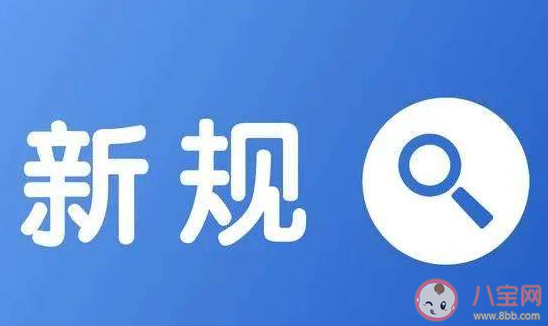 新规

八宝网
www.8bb.com